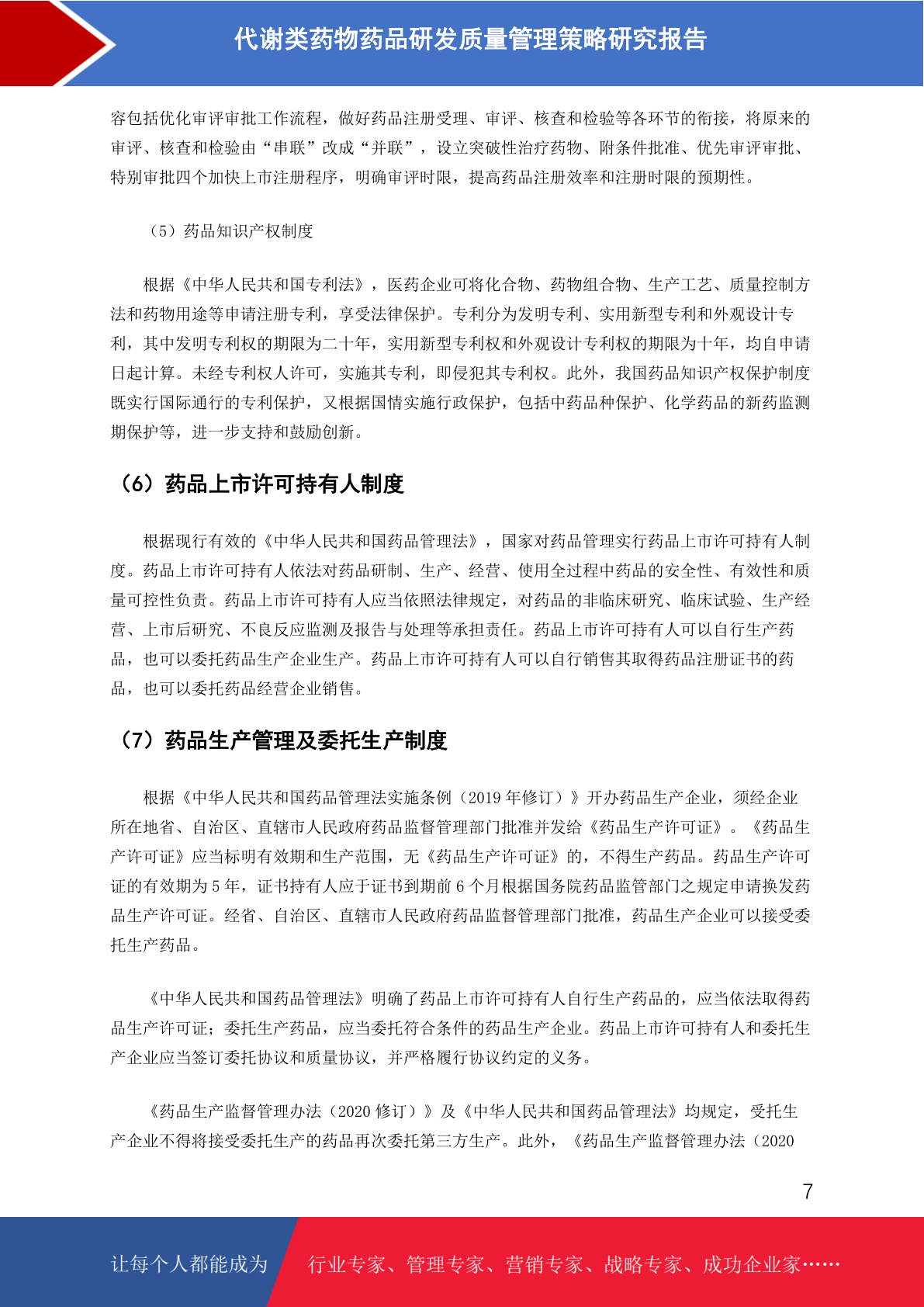 代谢类药物药品研发质量管理策略研究报告

容包括优化审评审批工作流程，做好药品注册受理、审评、核查和检验等各环节的衔接，将原来的审评、核查和检验由“串联”改成“并联”，设立突破性治疗药物、附条件批准、优先审评审批、特别审批四个加快上市注册程序，明确审评时限，提高药品注册效率和注册时限的预期性。

（5）药品知识产权制度

根据《中华人民共和国专利法》，医药企业可将化合物、药物组合物、生产工艺、质量控制方法和药物用途等申请注册专利，享受法律保护。专利分为发明专利、实用新型专利和外观设计专利，其中发明专利权的期限为二十年，实用新型专利权和外观设计专利权的期限为十年，均自申请日起计算。未经专利权人许可，实施其专利，即侵犯其专利权。此外，我国药品知识产权保护制度既实行国际通行的专利保护，又根据国情实施行政保护，包括中药品种保护、化学药品的新药监测期保护等，进一步支持和鼓励创新。

（6）药品上市许可持有人制度

根据现行有效的《中华人民共和国药品管理法》，国家对药品管理实行药品上市许可持有人制度。药品上市许可持有人依法对药品研制、生产、经营、使用全过程中药品的安全性、有效性和质量可控性负责。药品上市许可持有人应当依照法律规定，对药品的非临床研究、临床试验、生产经营、上市后研究、不良反应监测及报告与处理等承担责任。药品上市许可持有人可以自行生产药品，也可以委托药品生产企业生产。药品上市许可持有人可以自行销售其取得药品注册证书的药品，也可以委托药品经营企业销售。

（7）药品生产管理及委托生产制度

根据《中华人民共和国药品管理法实施条例（2019 年修订）》开办药品生产企业，须经企业所在地省、自治区、直辖市人民政府药品监督管理部门批准并发给《药品生产许可证》。《药品生产许可证》应当标明有效期和生产范围，无《药品生产许可证》的，不得生产药品。药品生产许可证的有效期为 5 年，证书持有人应于证书到期前 6 个月根据国务院药品监管部门之规定申请换发药品生产许可证。经省、自治区、直辖市人民政府药品监督管理部门批准，药品生产企业可以接受委托生产药品。

《中华人民共和国药品管理法》明确了药品上市许可持有人自行生产药品的，应当依法取得药品生产许可证；委托生产药品，应当委托符合条件的药品生产企业。药品上市许可持有人和委托生产企业应当签订委托协议和质量协议，并严格履行协议约定的义务。

《药品生产监督管理办法（2020 修订）》及《中华人民共和国药品管理法》均规定，受托生产企业不得将接受委托生产的药品再次委托第三方生产。此外，《药品生产监督管理办法（2020

7

让每个人都能成为 行业专家、管理专家、营销专家、战略专家、成功企业家……